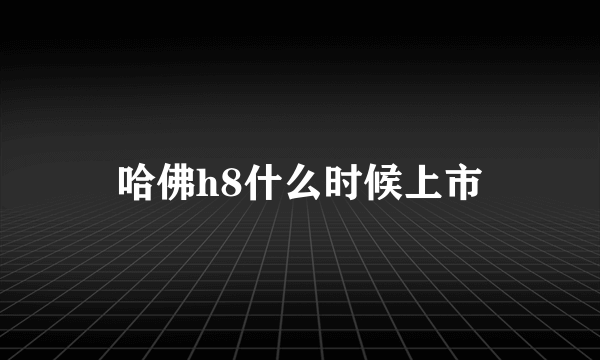 哈佛h8什么时候上市